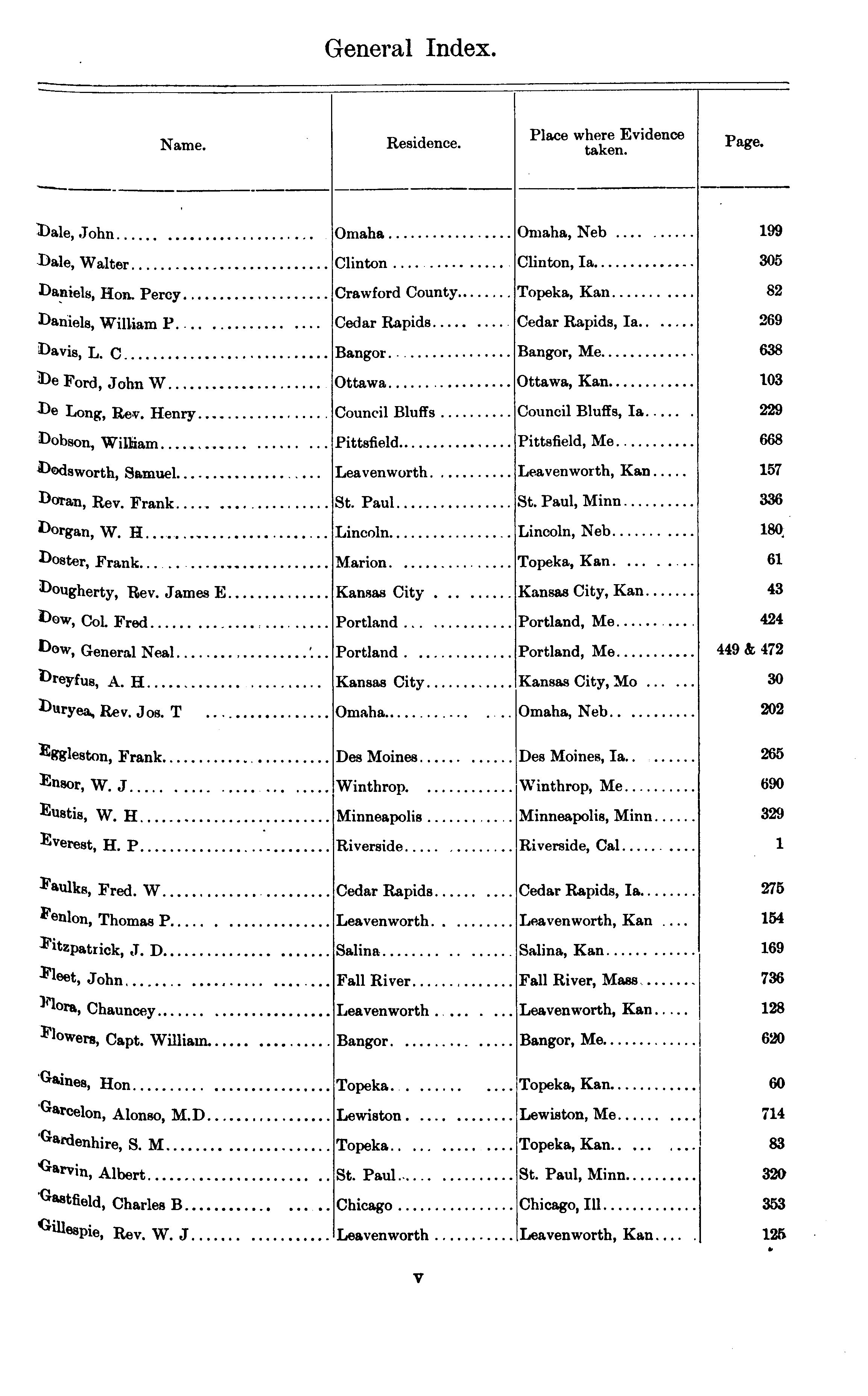 General Index.

| Name. | Residence. | Place where Evidence taken. | Page. |
|---|---|---|---|
| Dale, John | Omaha | Omaha, Neb | 199 |
| Dale, Walter | Clinton | Clinton, Ia | 305 |
| Daniels, Hon. Percy | Crawford County | Topeka, Kan | 82 |
| Daniels, William P | Cedar Rapids | Cedar Rapids, Ia | 269 |
| Davis, L. C | Bangor | Bangor, Me | 638 |
| De Ford, John W | Ottawa | Ottawa, Kan | 103 |
| De Long, Rev. Henry | Council Bluffs | Council Bluffs, Ia | 229 |
| Dobson, William | Pittsfield | Pittsfield, Me | 668 |
| Dodsworth, Samuel | Leavenworth | Leavenworth, Kan | 157 |
| Doran, Rev. Frank | St. Paul | St. Paul, Minn | 336 |
| Dorgan, W. H | Lincoln | Lincoln, Neb | 180 |
| Doster, Frank | Marion | Topeka, Kan | 61 |
| Dougherty, Rev. James E | Kansas City | Kansas City, Kan | 43 |
| Dow, Col. Fred | Portland | Portland, Me | 424 |
| Dow, General Neal | Portland | Portland, Me | 449 & 472 |
| Dreyfus, A. H | Kansas City | Kansas City, Mo | 30 |
| Duryea, Rev. Jos. T | Omaha | Omaha, Neb | 202 |
| Eggleston, Frank | Des Moines | Des Moines, Ia | 265 |
| Ensor, W. J | Winthrop | Winthrop, Me | 690 |
| Eustis, W. H | Minneapolis | Minneapolis, Minn | 329 |
| Everest, H. P | Riverside | Riverside, Cal | 1 |
| Faulks, Fred. W | Cedar Rapids | Cedar Rapids, Ia | 275 |
| Fenlon, Thomas P | Leavenworth | Leavenworth, Kan | 154 |
| Fitzpatrick, J. D | Salina | Salina, Kan | 169 |
| Fleet, John | Fall River | Fall River, Mass | 736 |
| Flora, Chauncey | Leavenworth | Leavenworth, Kan | 128 |
| Flowers, Capt. William | Bangor | Bangor, Me | 620 |
| Gaines, Hon | Topeka | Topeka, Kan | 60 |
| Garcelon, Alonso, M.D | Lewiston | Lewiston, Me | 714 |
| Gardenhire, S. M | Topeka | Topeka, Kan | 83 |
| Garvin, Albert | St. Paul | St. Paul, Minn | 320 |
| Gastfield, Charles B | Chicago | Chicago, Ill | 353 |
| Gillespie, Rev. W. J | Leavenworth | Leavenworth, Kan | 125 |

v